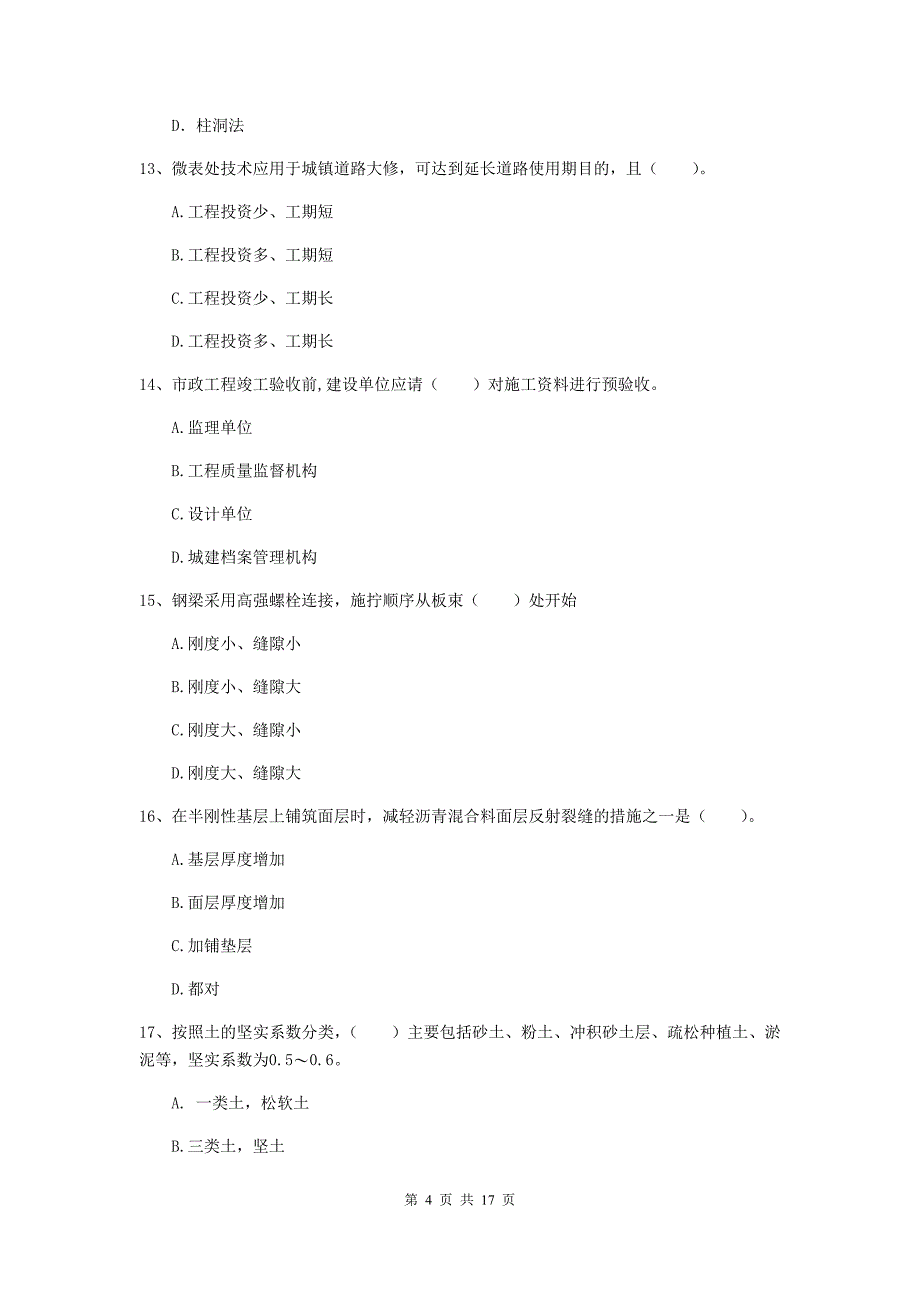 D. 柱洞法

13、微表处技术应用于城镇道路大修，可达到延长道路使用期目的，且（　　）。

A.工程投资少、工期短

B.工程投资多、工期短

C.工程投资少、工期长

D.工程投资多、工期长

14、市政工程竣工验收前,建设单位应请（　　）对施工资料进行预验收。

A.监理单位

B.工程质量监督机构

C.设计单位

D.城建档案管理机构

15、钢梁采用高强螺栓连接，施拧顺序从板束（　　）处开始

A.刚度小、缝隙小

B.刚度小、缝隙大

C.刚度大、缝隙小

D.刚度大、缝隙大

16、在半刚性基层上铺筑面层时，减轻沥青混合料面层反射裂缝的措施之一是（　　）。

A.基层厚度增加

B.面层厚度增加

C.加铺垫层

D.都对

17、按照土的坚实系数分类，（　　）主要包括砂土、粉土、冲积砂土层、疏松种植土、淤泥等，坚实系数为0.5～0.6。

A. 一类土，松软土

B.三类土，坚土

第 4 页 共 17 页